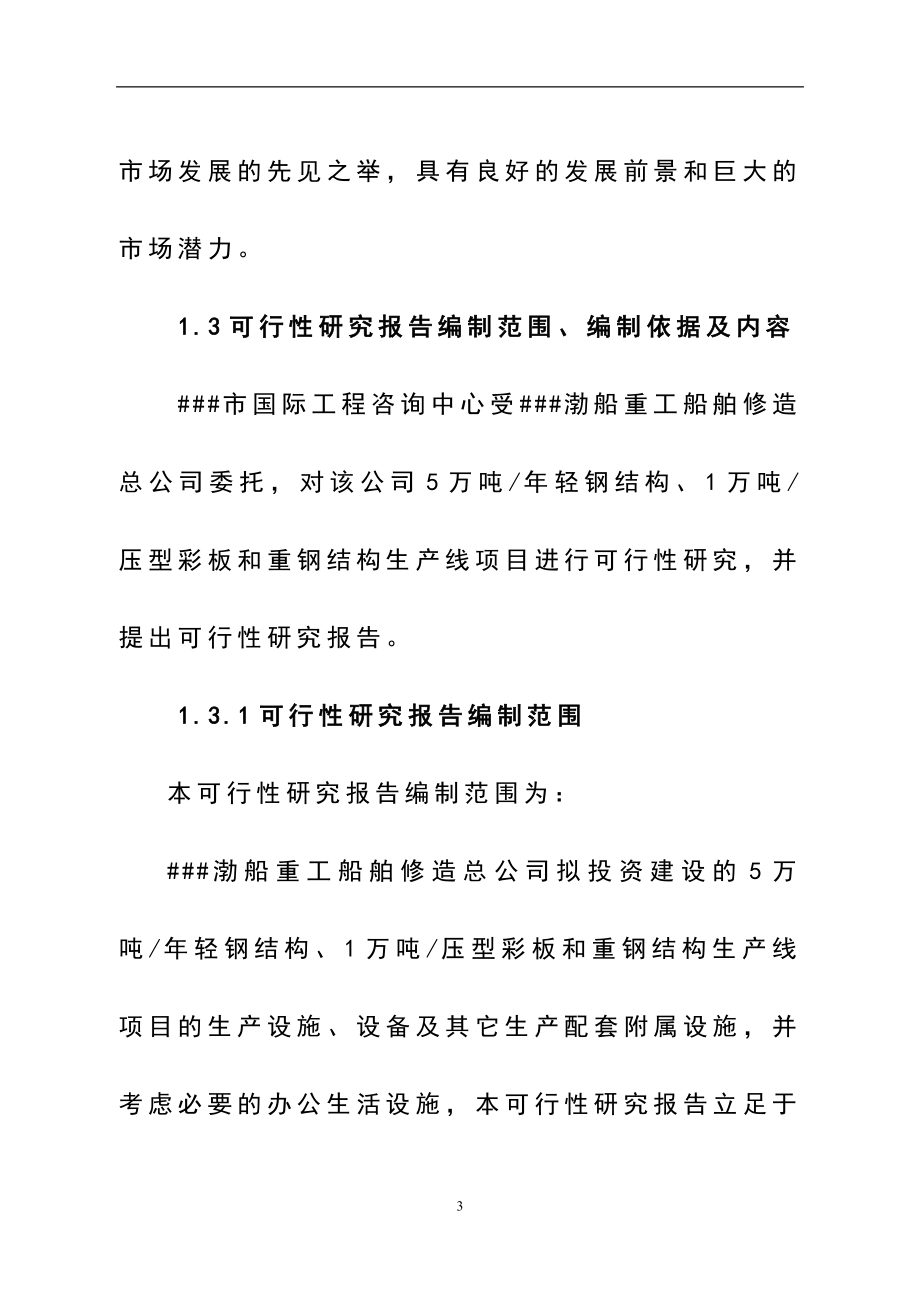 市场发展的先见之举，具有良好的发展前景和巨大的市场潜力。

1.3可行性研究报告编制范围、编制依据及内容

###市国际工程咨询中心受###渤船重工船舶修造总公司委托，对该公司5万吨/年轻钢结构、1万吨/压型彩板和重钢结构生产线项目进行可行性研究，并提出可行性研究报告。

1.3.1可行性研究报告编制范围

本可行性研究报告编制范围为：

###渤船重工船舶修造总公司拟投资建设的5万吨/年轻钢结构、1万吨/压型彩板和重钢结构生产线项目的生产设施、设备及其它生产配套附属设施，并考虑必要的办公生活设施，本可行性研究报告立足于

3